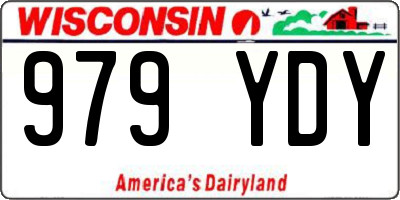 WISCONSIN

979 YDY

America's Dairyland